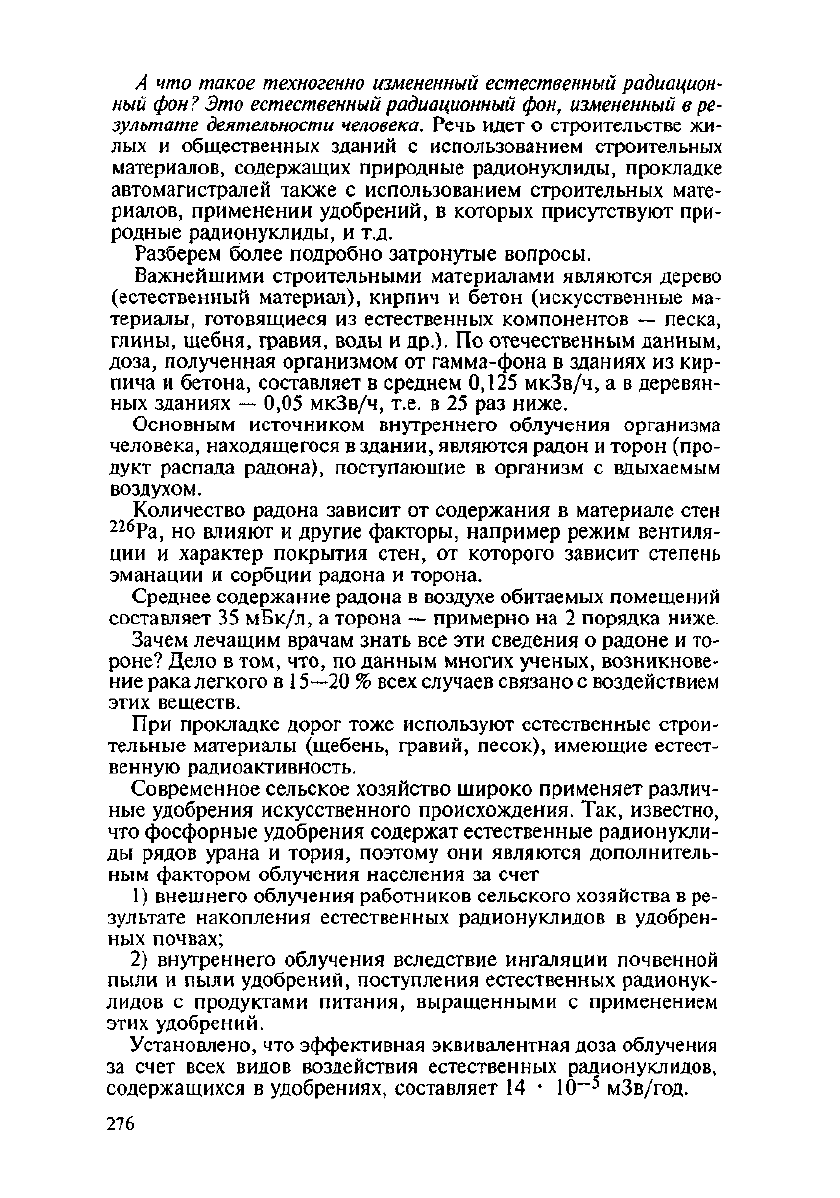 А что такое техногенно измененный естественный радиационный фон? Это естественный радиационный фон, измененный в результате деятельности человека. Речь идет о строительстве жилых и общественных зданий с использованием строительных материалов, содержащих природные радионуклиды, прокладке автомагистралей также с использованием строительных материалов, применении удобрений, в которых присутствуют природные радионуклиды, и т.д.

Разберем более подробно затронутые вопросы.

Важнейшими строительными материалами являются дерево (естественный материал), кирпич и бетон (искусственные материалы, готовящиеся из естественных компонентов — песка, глины, щебня, гравия, воды и др.). По отечественным данным, доза, полученная организмом от гамма-фона в зданиях из кирпича и бетона, составляет в среднем 0,125 мкЗв/ч, а в деревянных зданиях — 0,05 мкЗв/ч, т.е. в 25 раз ниже.

Основным источником внутреннего облучения организма человека, находящегося в здании, являются радон и торон (продукт распада радона), поступающие в организм с вдыхаемым воздухом.

Количество радона зависит от содержания в материале стен $^{226}$Ра, но влияют и другие факторы, например режим вентиляции и характер покрытия стен, от которого зависит степень эманации и сорбции радона и торона.

Среднее содержание радона в воздухе обитаемых помещений составляет 35 мБк/л, а торона — примерно на 2 порядка ниже.

Зачем лечащим врачам знать все эти сведения о радоне и тороне? Дело в том, что, по данным многих ученых, возникновение рака легкого в 15—20 % всех случаев связано с воздействием этих веществ.

При прокладке дорог тоже используют естественные строительные материалы (щебень, гравий, песок), имеющие естественную радиоактивность.

Современное сельское хозяйство широко применяет различные удобрения искусственного происхождения. Так, известно, что фосфорные удобрения содержат естественные радионуклиды рядов урана и тория, поэтому они являются дополнительным фактором облучения населения за счет

1) внешнего облучения работников сельского хозяйства в результате накопления естественных радионуклидов в удобренных почвах;

2) внутреннего облучения вследствие ингаляции почвенной пыли и пыли удобрений, поступления естественных радионуклидов с продуктами питания, выращенными с применением этих удобрений.

Установлено, что эффективная эквивалентная доза облучения за счет всех видов воздействия естественных радионуклидов, содержащихся в удобрениях, составляет $14 \cdot 10^{-5}$ мЗв/год.

276